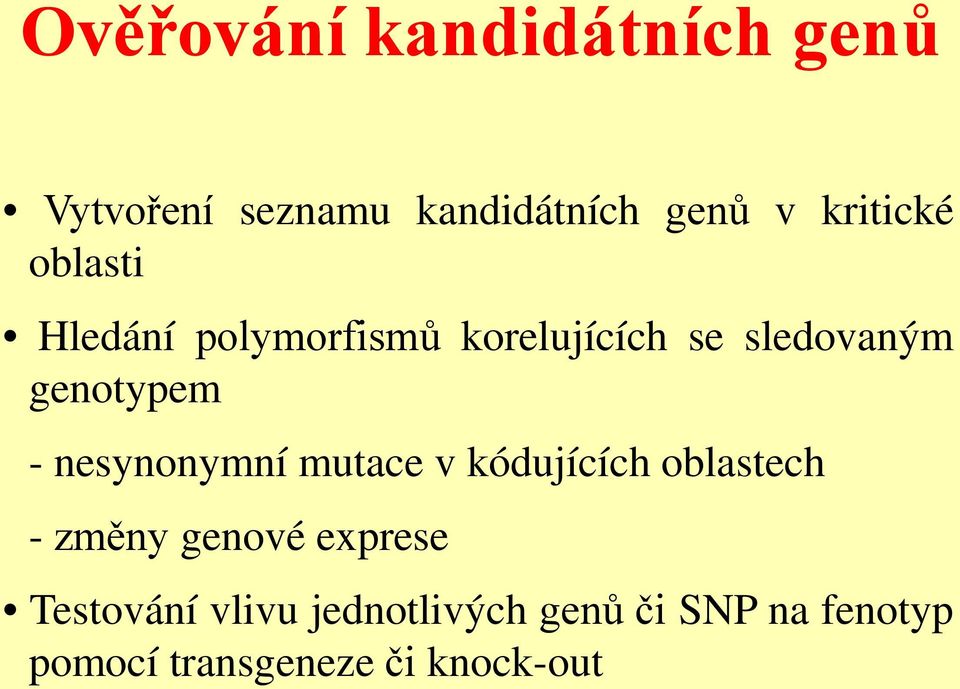 Ověřování kandidátních genů

• Vytvoření seznamu kandidátních genů v kritické oblasti

• Hledání polymorfismů korelujících se sledovaným genotypem

- nesynonymní mutace v kódujících oblastech

- změny genové exprese

• Testování vlivu jednotlivých genů či SNP na fenotyp pomocí transgeneze či knock-out